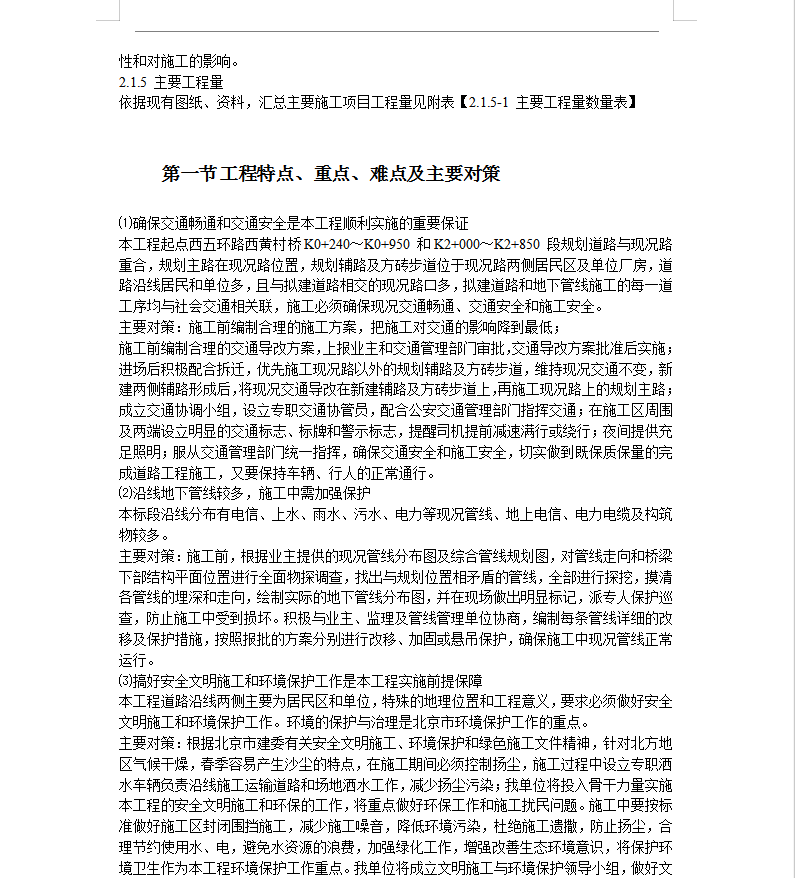 性和对施工的影响。
2.1.5 主要工程量
依据现有图纸、资料，汇总主要施工项目工程量见附表【2.1.5-1 主要工程量数量表】

第一节 工程特点、重点、难点及主要对策

⑴确保交通畅通和交通安全是本工程顺利实施的重要保证
本工程起点西五环路西黄村桥 K0+240～K0+950 和 K2+000～K2+850 段规划道路与现况路重合，规划主路在现况路位置，规划辅路及方砖步道位于现况路两侧居民区及单位厂房，道路沿线居民和单位多，且与拟建道路相交的现况路口多，拟建道路和地下管线施工的每一道工序均与社会交通相关联，施工必须确保现况交通畅通、交通安全和施工安全。
主要对策：施工前编制合理的施工方案，把施工对交通的影响降到最低；
施工前编制合理的交通导改方案，上报业主和交通管理部门审批，交通导改方案批准后实施；进场后积极配合拆迁，优先施工现况路以外的规划辅路及方砖步道，维持现况交通不变，新建两侧辅路形成后，将现况交通导改在新建辅路及方砖步道上，再施工现况路上的规划主路；成立交通协调小组，设立专职交通协管员，配合公安交通管理部门指挥交通；在施工区周围及两端设立明显的交通标志、标牌和警示标志，提醒司机提前减速满行或绕行；夜间提供充足照明；服从交通管理部门统一指挥，确保交通安全和施工安全，切实做到既保质保量的完成道路工程施工，又要保持车辆、行人的正常通行。
⑵沿线地下管线较多，施工中需加强保护
本标段沿线分布有电信、上水、雨水、污水、电力等现况管线、地上电信、电力电缆及构筑物较多。
主要对策：施工前，根据业主提供的现况管线分布图及综合管线规划图，对管线走向和桥梁下部结构平面位置进行全面物探调查，找出与规划位置相矛盾的管线，全部进行探挖，摸清各管线的埋深和走向，绘制实际的地下管线分布图，并在现场做出明显标记，派专人保护巡查，防止施工中受到损坏。积极与业主、监理及管线管理单位协商，编制每条管线详细的改移及保护措施，按照报批的方案分别进行改移、加固或悬吊保护，确保施工中现况管线正常运行。
⑶搞好安全文明施工和环境保护工作是本工程实施前提保障
本工程道路沿线两侧主要为居民区和单位，特殊的地理位置和工程意义，要求必须做好安全文明施工和环境保护工作。环境的保护与治理是北京市环境保护工作的重点。
主要对策：根据北京市建委有关安全文明施工、环境保护和绿色施工文件精神，针对北方地区气候干燥，春季容易产生沙尘的特点，在施工期间必须控制扬尘，施工过程中设立专职洒水车辆负责沿线施工运输道路和场地洒水工作，减少扬尘污染；我单位将投入骨干力量实施本工程的安全文明施工和环保的工作，将重点做好环保工作和施工扰民问题。施工中要按标准做好施工区封闭围挡施工，减少施工噪音，降低环境污染，杜绝施工遗撒，防止扬尘，合理节约使用水、电，避免水资源的浪费，加强绿化工作，增强改善生态环境意识，将保护环境卫生作为本工程环境保护工作重点。我单位将成立文明施工与环境保护领导小组，做好文